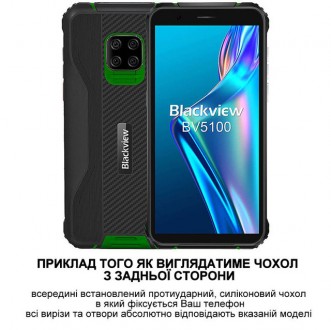 Blackview

Blackview
BV5100

ПРИКЛАД ТОГО ЯК ВИГЛЯДАТИМЕ ЧОХОЛ З ЗАДНЬОЇ СТОРОНИ

всередині встановлений протиударний, силіконовий чохол в який фіксується Ваш телефон всі вирізи та отвори абсолютно відповідають вказаній моделі